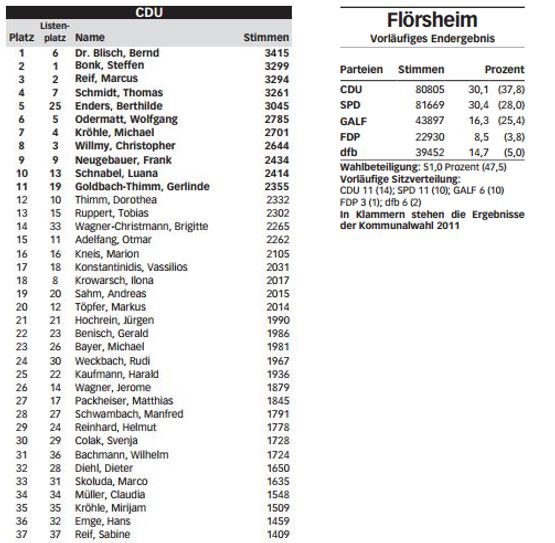 CDU

| Platz | Listenplatz | Name | Stimmen |
|---|---|---|---|
| 1 | 6 | Dr. Blisch, Bernd | 3415 |
| 2 | 1 | Bonk, Steffen | 3299 |
| 3 | 2 | Reif, Marcus | 3294 |
| 4 | 7 | Schmidt, Thomas | 3261 |
| 5 | 25 | Enders, Berthilde | 3045 |
| 6 | 5 | Odermatt, Wolfgang | 2785 |
| 7 | 4 | Kröhle, Michael | 2701 |
| 8 | 3 | Willmy, Christopher | 2644 |
| 9 | 9 | Neugebauer, Frank | 2434 |
| 10 | 13 | Schnabel, Luana | 2414 |
| 11 | 19 | Goldbach-Thimm, Gerlinde | 2355 |
| 12 | 10 | Thimm, Dorothea | 2332 |
| 13 | 15 | Ruppert, Tobias | 2302 |
| 14 | 33 | Wagner-Christmann, Brigitte | 2265 |
| 15 | 11 | Adelfang, Otmar | 2262 |
| 16 | 16 | Kneis, Marion | 2105 |
| 17 | 18 | Konstantinidis, Vassilios | 2031 |
| 18 | 8 | Krowarsch, Ilona | 2017 |
| 19 | 20 | Sahm, Andreas | 2015 |
| 20 | 12 | Töpfer, Markus | 2014 |
| 21 | 21 | Hochrein, Jürgen | 1990 |
| 22 | 23 | Benisch, Gerald | 1986 |
| 23 | 26 | Bayer, Michael | 1981 |
| 24 | 30 | Weckbach, Rudi | 1967 |
| 25 | 22 | Kaufmann, Harald | 1936 |
| 26 | 14 | Wagner, Jerome | 1879 |
| 27 | 17 | Packheiser, Matthias | 1845 |
| 28 | 27 | Schwambach, Manfred | 1791 |
| 29 | 24 | Reinhard, Helmut | 1778 |
| 30 | 29 | Colak, Svenja | 1728 |
| 31 | 36 | Bachmann, Wilhelm | 1724 |
| 32 | 28 | Diehl, Dieter | 1650 |
| 33 | 31 | Skoluda, Marco | 1635 |
| 34 | 34 | Müller, Claudia | 1548 |
| 35 | 35 | Kröhle, Mirijam | 1509 |
| 36 | 32 | Emge, Hans | 1459 |
| 37 | 37 | Reif, Sabine | 1409 |

Flörsheim
Vorläufiges Endergebnis

| Parteien | Stimmen | Prozent |
|---|---|---|
| CDU | 80805 | 30,1 (37,8) |
| SPD | 81669 | 30,4 (28,0) |
| GALF | 43897 | 16,3 (25,4) |
| FDP | 22930 | 8,5 (3,8) |
| dfb | 39452 | 14,7 (5,0) |

Wahlbeteiligung: 51,0 Prozent (47,5)
Vorläufige Sitzverteilung:
CDU 11 (14); SPD 11 (10); GALF 6 (10) FDP 3 (1); dfb 6 (2)
In Klammern stehen die Ergebnisse der Kommunalwahl 2011